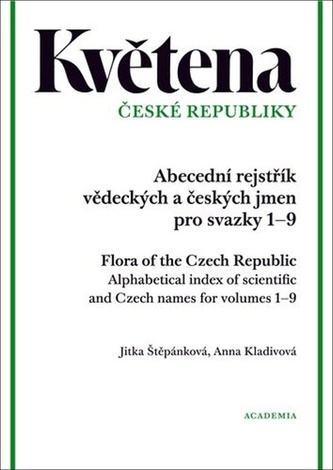 Květena
ČESKÉ REPUBLIKY

Abecední rejstřík vědeckých a českých jmen pro svazky 1–9

Flora of the Czech Republic
Alphabetical index of scientific and Czech names for volumes 1–9

Jitka Štěpánková, Anna Kladivová

ACADEMIA